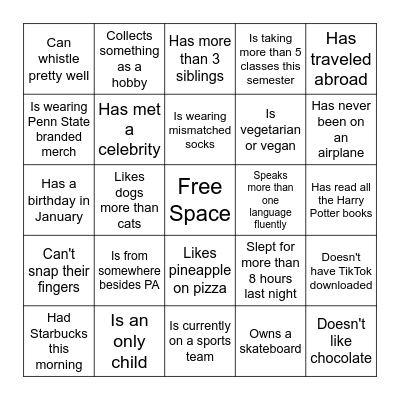 | | | | | |
|---|---|---|---|---|
| Can whistle pretty well | Collects something as a hobby | Has more than 3 siblings | Is taking more than 5 classes this semester | Has traveled abroad |
| Is wearing Penn State branded merch | Has met a celebrity | Is wearing mismatched socks | Is vegetarian or vegan | Has never been on an airplane |
| Has a birthday in January | Likes dogs more than cats | Free Space | Speaks more than one language fluently | Has read all the Harry Potter books |
| Can't snap their fingers | Is from somewhere besides PA | Likes pineapple on pizza | Slept for more than 8 hours last night | Doesn't have TikTok downloaded |
| Had Starbucks this morning | Is an only child | Is currently on a sports team | Owns a skateboard | Doesn't like chocolate |